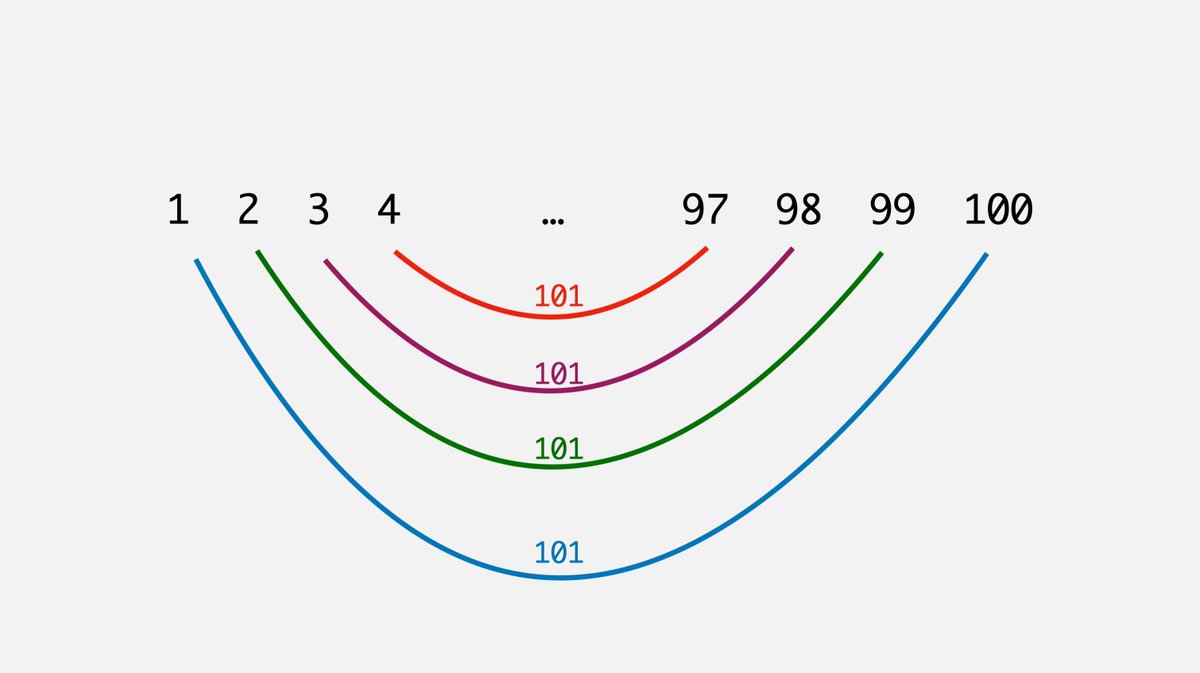 1 2 3 4 … 97 98 99 100

101

101

101

101